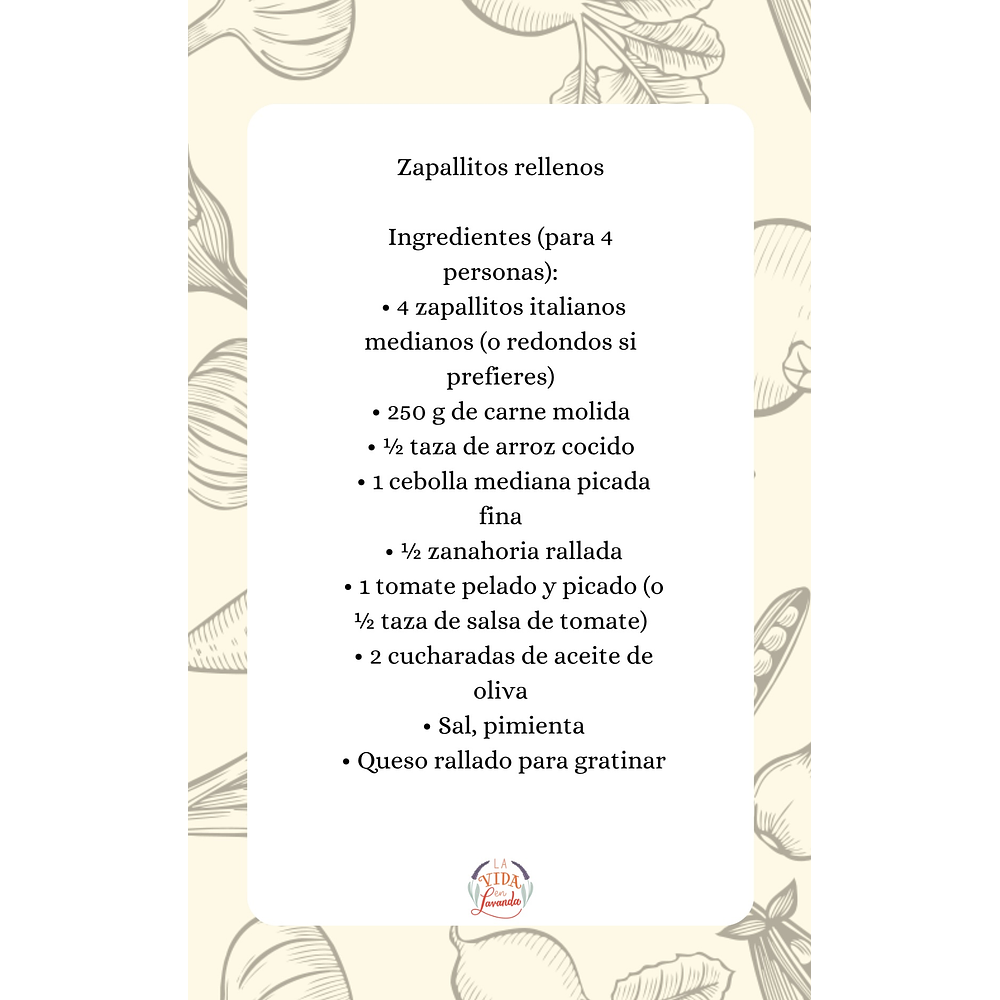 Zapallitos rellenos

Ingredientes (para 4 personas):
• 4 zapallitos italianos medianos (o redondos si prefieres)
• 250 g de carne molida
• ½ taza de arroz cocido
• 1 cebolla mediana picada fina
• ½ zanahoria rallada
• 1 tomate pelado y picado (o ½ taza de salsa de tomate)
• 2 cucharadas de aceite de oliva
• Sal, pimienta
• Queso rallado para gratinar

LA VIDA en Lavanda